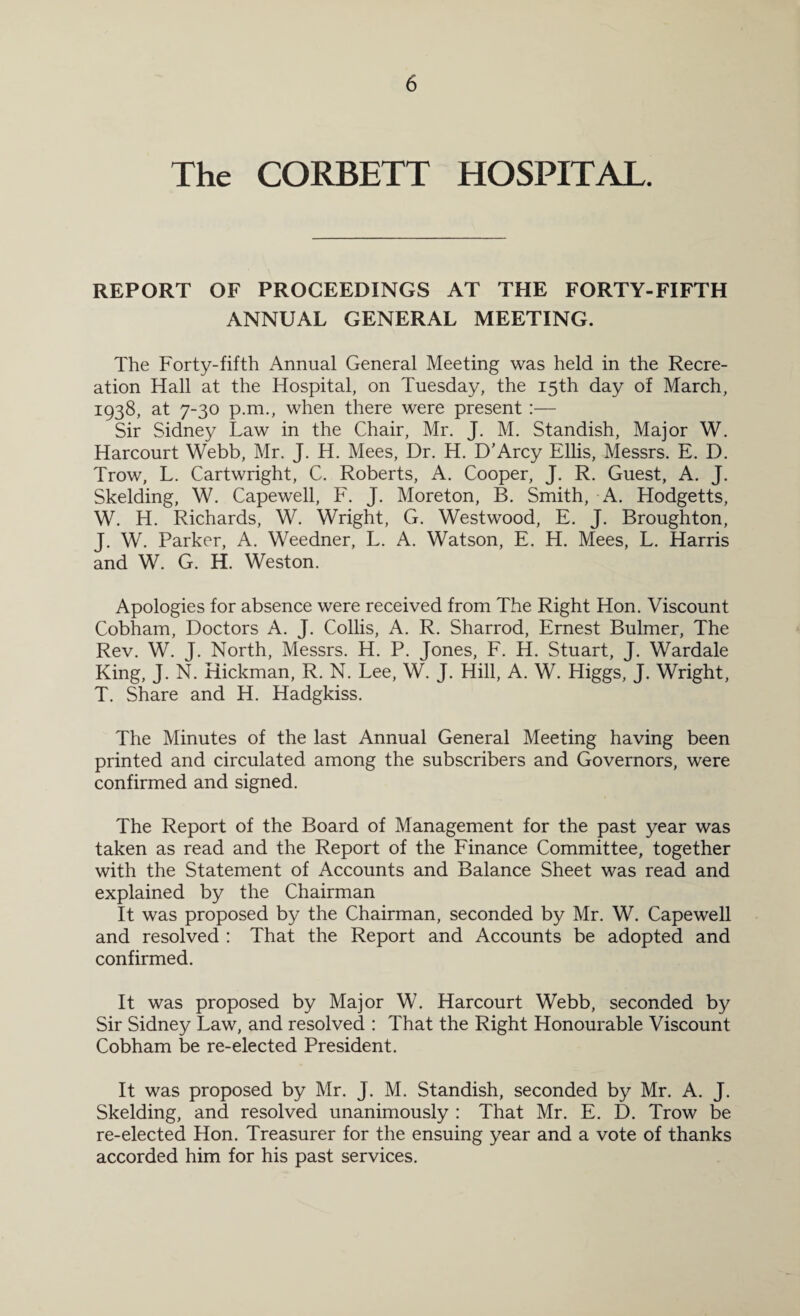 6

The CORBETT HOSPITAL.

REPORT OF PROCEEDINGS AT THE FORTY-FIFTH ANNUAL GENERAL MEETING.

The Forty-fifth Annual General Meeting was held in the Recreation Hall at the Hospital, on Tuesday, the 15th day of March, 1938, at 7-30 p.m., when there were present :—
Sir Sidney Law in the Chair, Mr. J. M. Standish, Major W. Harcourt Webb, Mr. J. H. Mees, Dr. H. D'Arcy Ellis, Messrs. E. D. Trow, L. Cartwright, C. Roberts, A. Cooper, J. R. Guest, A. J. Skelding, W. Capewell, F. J. Moreton, B. Smith, A. Hodgetts, W. H. Richards, W. Wright, G. Westwood, E. J. Broughton, J. W. Parker, A. Weedner, L. A. Watson, E. H. Mees, L. Harris and W. G. H. Weston.

Apologies for absence were received from The Right Hon. Viscount Cobham, Doctors A. J. Collis, A. R. Sharrod, Ernest Bulmer, The Rev. W. J. North, Messrs. H. P. Jones, F. H. Stuart, J. Wardale King, J. N. Hickman, R. N. Lee, W. J. Hill, A. W. Higgs, J. Wright, T. Share and H. Hadgkiss.

The Minutes of the last Annual General Meeting having been printed and circulated among the subscribers and Governors, were confirmed and signed.

The Report of the Board of Management for the past year was taken as read and the Report of the Finance Committee, together with the Statement of Accounts and Balance Sheet was read and explained by the Chairman
It was proposed by the Chairman, seconded by Mr. W. Capewell and resolved : That the Report and Accounts be adopted and confirmed.

It was proposed by Major W. Harcourt Webb, seconded by Sir Sidney Law, and resolved : That the Right Honourable Viscount Cobham be re-elected President.

It was proposed by Mr. J. M. Standish, seconded by Mr. A. J. Skelding, and resolved unanimously : That Mr. E. D. Trow be re-elected Hon. Treasurer for the ensuing year and a vote of thanks accorded him for his past services.